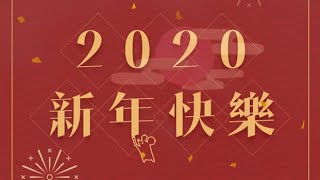 2020
新年快樂